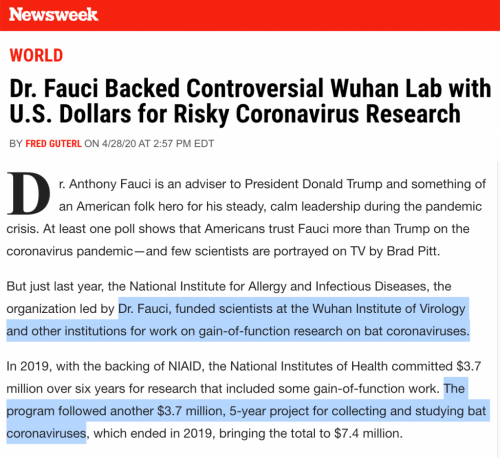 Newsweek

WORLD

Dr. Fauci Backed Controversial Wuhan Lab with U.S. Dollars for Risky Coronavirus Research

BY FRED GUTERL ON 4/28/20 AT 2:57 PM EDT

Dr. Anthony Fauci is an adviser to President Donald Trump and something of an American folk hero for his steady, calm leadership during the pandemic crisis. At least one poll shows that Americans trust Fauci more than Trump on the coronavirus pandemic—and few scientists are portrayed on TV by Brad Pitt.

But just last year, the National Institute for Allergy and Infectious Diseases, the organization led by Dr. Fauci, funded scientists at the Wuhan Institute of Virology and other institutions for work on gain-of-function research on bat coronaviruses.

In 2019, with the backing of NIAID, the National Institutes of Health committed $3.7 million over six years for research that included some gain-of-function work. The program followed another $3.7 million, 5-year project for collecting and studying bat coronaviruses, which ended in 2019, bringing the total to $7.4 million.